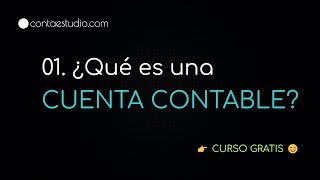 contaestudio.com

01. ¿Qué es una CUENTA CONTABLE?

👉 CURSO GRATIS 😊